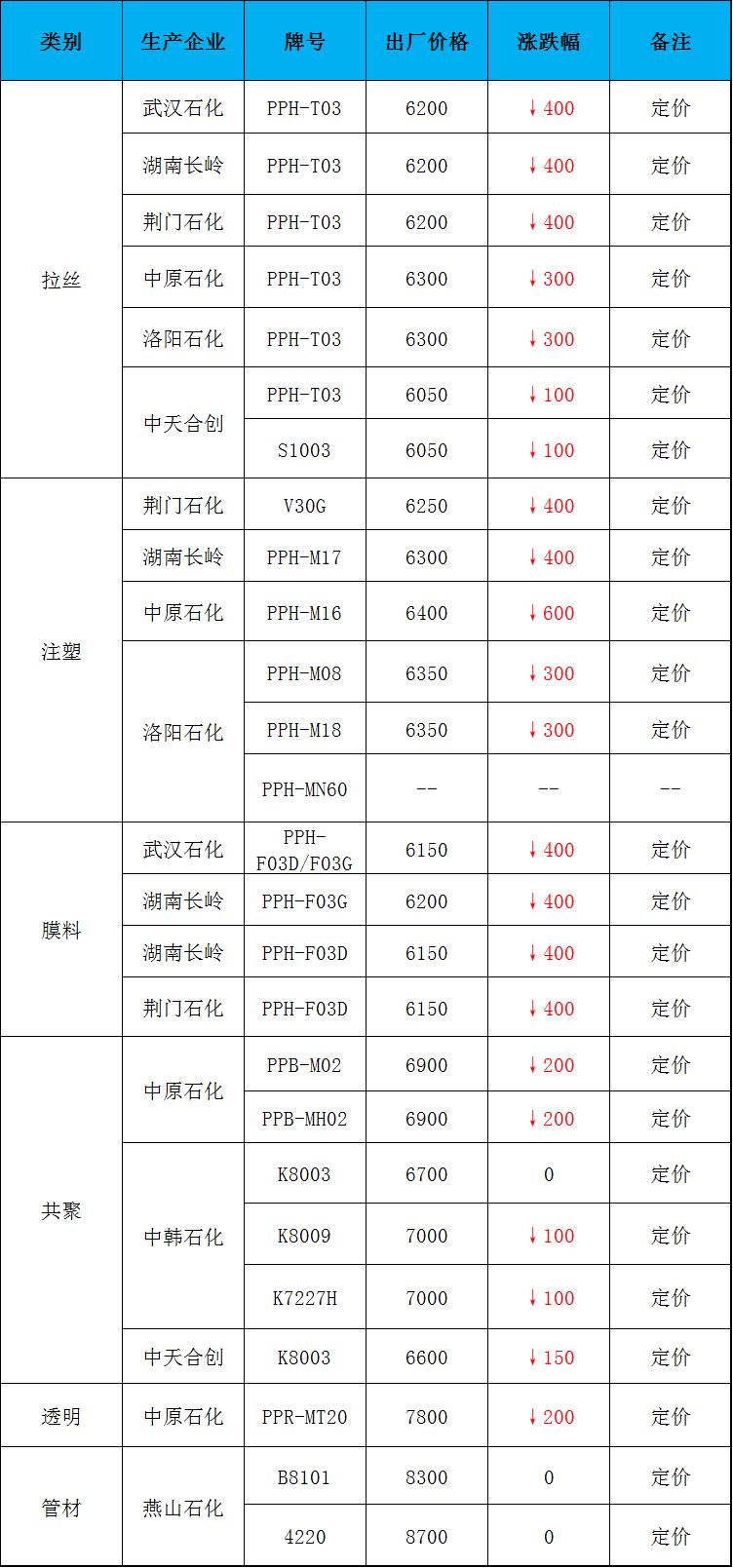 | 类别 | 生产企业 | 牌号 | 出厂价格 | 涨跌幅 | 备注 |
|---|---|---|---|---|---|
| 拉丝 | 武汉石化 | PPH-T03 | 6200 | ↓400 | 定价 |
|  | 湖南长岭 | PPH-T03 | 6200 | ↓400 | 定价 |
|  | 荆门石化 | PPH-T03 | 6200 | ↓400 | 定价 |
|  | 中原石化 | PPH-T03 | 6300 | ↓300 | 定价 |
|  | 洛阳石化 | PPH-T03 | 6300 | ↓300 | 定价 |
|  | 中天合创 | PPH-T03 | 6050 | ↓100 | 定价 |
|  |  | S1003 | 6050 | ↓100 | 定价 |
| 注塑 | 荆门石化 | V30G | 6250 | ↓400 | 定价 |
|  | 湖南长岭 | PPH-M17 | 6300 | ↓400 | 定价 |
|  | 中原石化 | PPH-M16 | 6400 | ↓600 | 定价 |
|  | 洛阳石化 | PPH-M08 | 6350 | ↓300 | 定价 |
|  |  | PPH-M18 | 6350 | ↓300 | 定价 |
|  |  | PPH-MN60 | -- | -- | -- |
| 膜料 | 武汉石化 | PPH-F03D/F03G | 6150 | ↓400 | 定价 |
|  | 湖南长岭 | PPH-F03G | 6200 | ↓400 | 定价 |
|  | 湖南长岭 | PPH-F03D | 6150 | ↓400 | 定价 |
|  | 荆门石化 | PPH-F03D | 6150 | ↓400 | 定价 |
| 共聚 | 中原石化 | PPB-M02 | 6900 | ↓200 | 定价 |
|  |  | PPB-MH02 | 6900 | ↓200 | 定价 |
|  | 中韩石化 | K8003 | 6700 | 0 | 定价 |
|  |  | K8009 | 7000 | ↓100 | 定价 |
|  |  | K7227H | 7000 | ↓100 | 定价 |
|  | 中天合创 | K8003 | 6600 | ↓150 | 定价 |
| 透明 | 中原石化 | PPR-MT20 | 7800 | ↓200 | 定价 |
| 管材 | 燕山石化 | B8101 | 8300 | 0 | 定价 |
|  |  | 4220 | 8700 | 0 | 定价 |